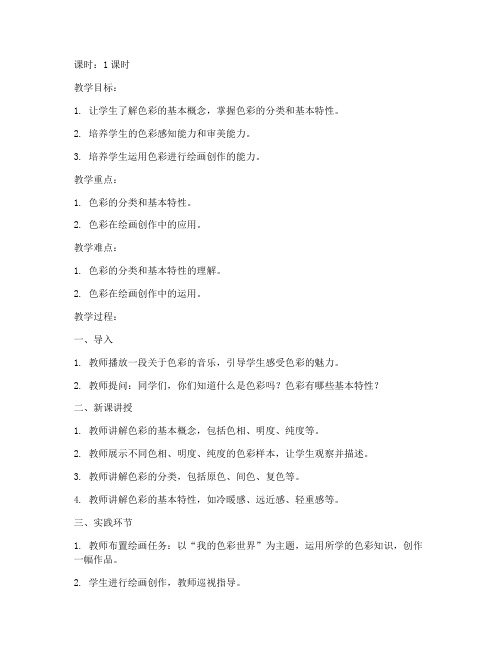 课时：1 课时

教学目标：

1. 让学生了解色彩的基本概念，掌握色彩的分类和基本特性。

2. 培养学生的色彩感知能力和审美能力。

3. 培养学生运用色彩进行绘画创作的能力。

教学重点：

1. 色彩的分类和基本特性。

2. 色彩在绘画创作中的应用。

教学难点：

1. 色彩的分类和基本特性的理解。

2. 色彩在绘画创作中的运用。

教学过程：

一、导入

1. 教师播放一段关于色彩的音乐，引导学生感受色彩的魅力。

2. 教师提问：同学们，你们知道什么是色彩吗？色彩有哪些基本特性？

二、新课讲授

1. 教师讲解色彩的基本概念，包括色相、明度、纯度等。

2. 教师展示不同色相、明度、纯度的色彩样本，让学生观察并描述。

3. 教师讲解色彩的分类，包括原色、间色、复色等。

4. 教师讲解色彩的基本特性，如冷暖感、远近感、轻重感等。

三、实践环节

1. 教师布置绘画任务：以“我的色彩世界”为主题，运用所学的色彩知识，创作一幅作品。

2. 学生进行绘画创作，教师巡视指导。